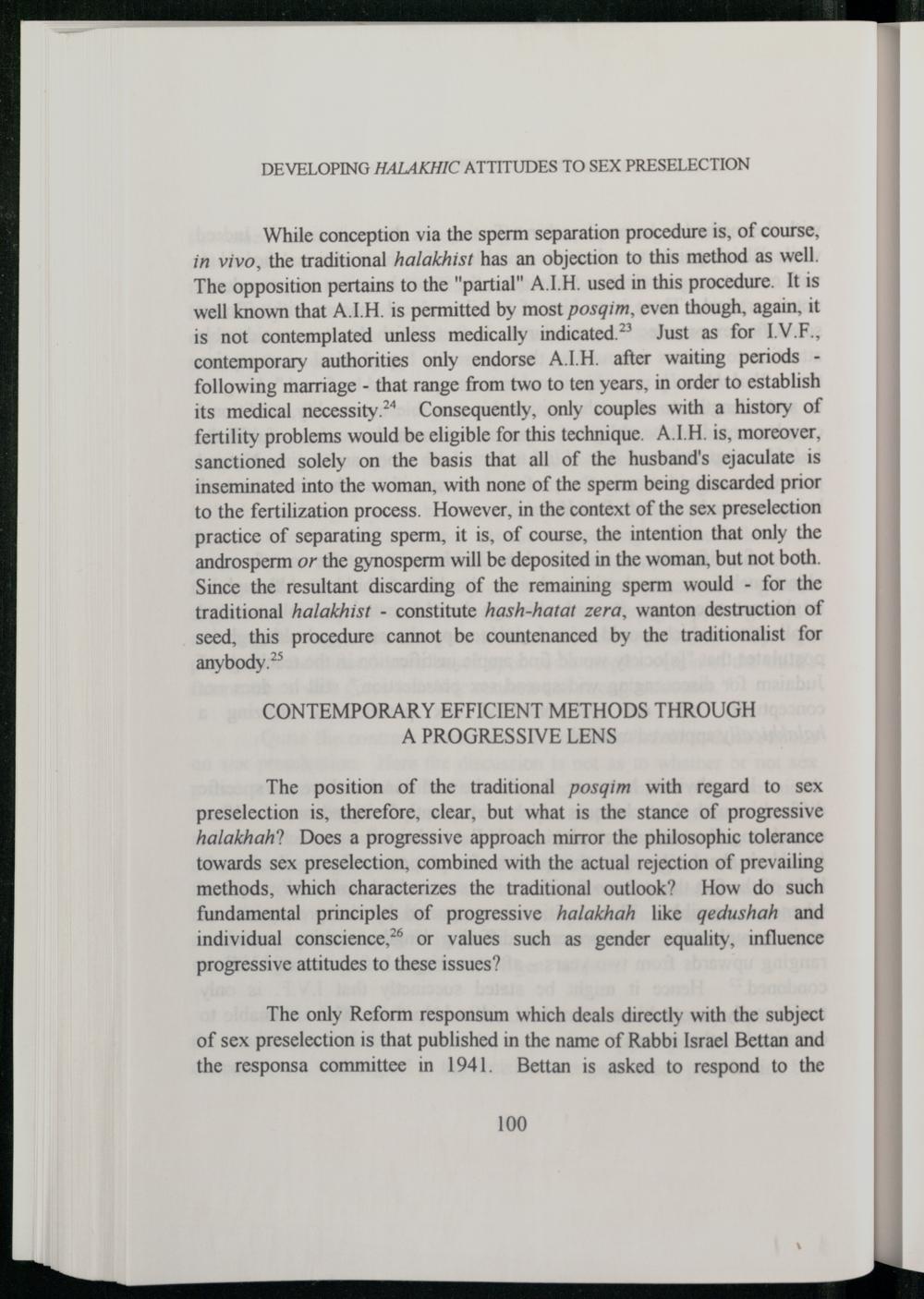 DEVELOPING HALAKHIC ATTITUDES TO SEX PRESELECTION

While conception via the sperm separation procedure is, of course, in vivo, the traditional halakhist has an objection to this method as well. The opposition pertains to the "partial" A.I.H. used in this procedure. It is well known that A.I.H. is permitted by most posqim, even though, again, it is not contemplated unless medically indicated.$^{23}$ Just as for I.V.F., contemporary authorities only endorse A.I.H. after waiting periods - following marriage - that range from two to ten years, in order to establish its medical necessity.$^{24}$ Consequently, only couples with a history of fertility problems would be eligible for this technique. A.I.H. is, moreover, sanctioned solely on the basis that all of the husband's ejaculate is inseminated into the woman, with none of the sperm being discarded prior to the fertilization process. However, in the context of the sex preselection practice of separating sperm, it is, of course, the intention that only the androsperm or the gynosperm will be deposited in the woman, but not both. Since the resultant discarding of the remaining sperm would - for the traditional halakhist - constitute hash-hatat zera, wanton destruction of seed, this procedure cannot be countenanced by the traditionalist for anybody.$^{25}$

CONTEMPORARY EFFICIENT METHODS THROUGH A PROGRESSIVE LENS

The position of the traditional posqim with regard to sex preselection is, therefore, clear, but what is the stance of progressive halakhah? Does a progressive approach mirror the philosophic tolerance towards sex preselection, combined with the actual rejection of prevailing methods, which characterizes the traditional outlook? How do such fundamental principles of progressive halakhah like qedushah and individual conscience,$^{26}$ or values such as gender equality, influence progressive attitudes to these issues?

The only Reform responsum which deals directly with the subject of sex preselection is that published in the name of Rabbi Israel Bettan and the responsa committee in 1941. Bettan is asked to respond to the

100